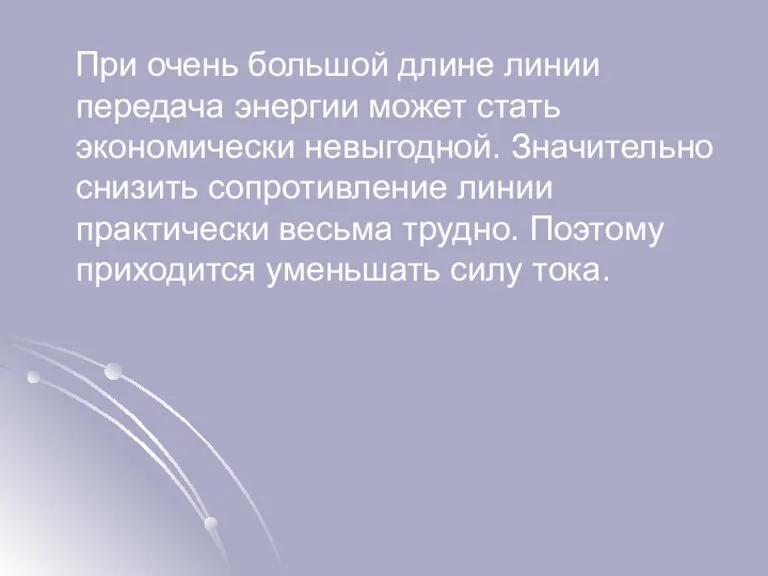 При очень большой длине линии передача энергии может стать экономически невыгодной. Значительно снизить сопротивление линии практически весьма трудно. Поэтому приходится уменьшать силу тока.